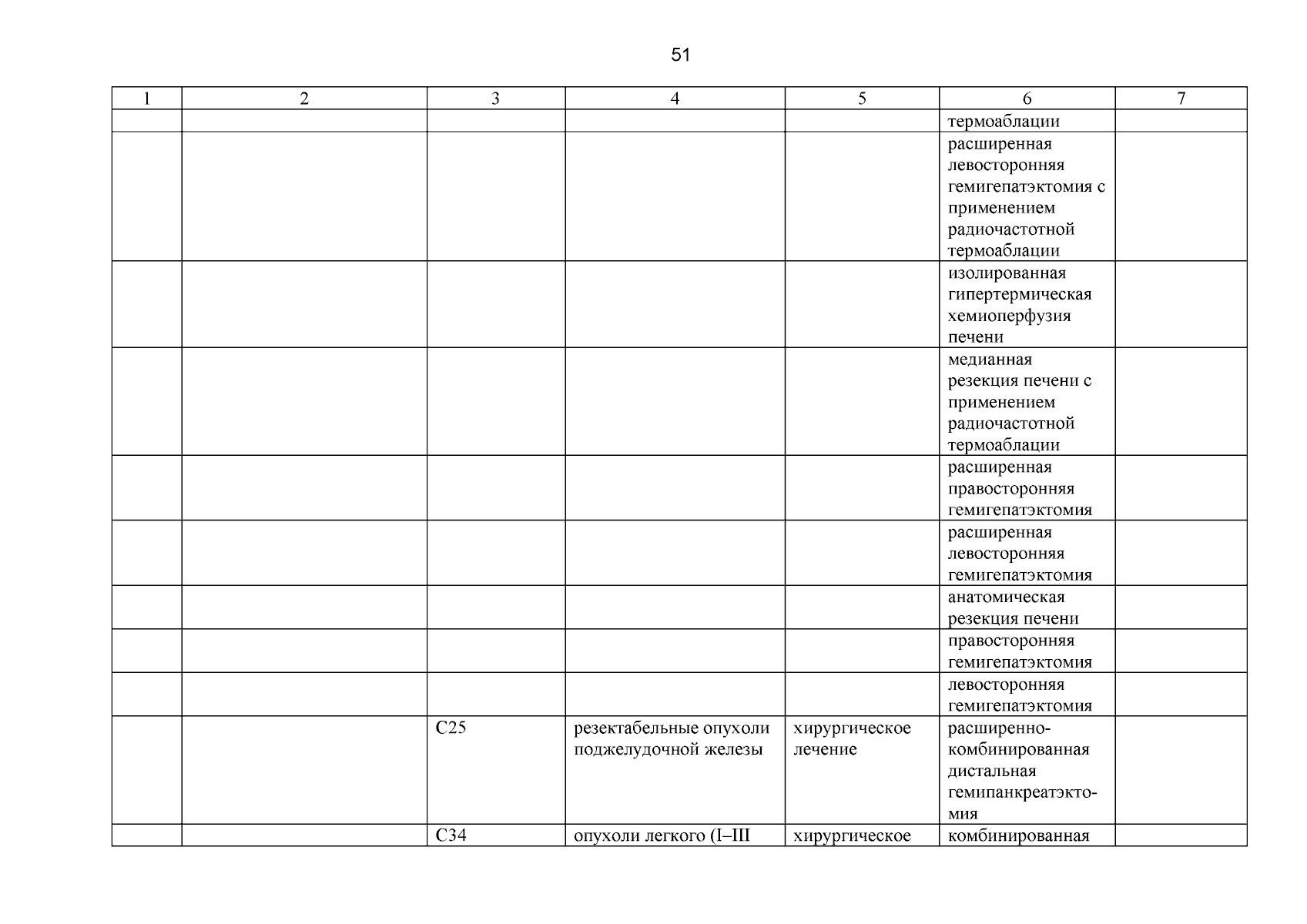 51

| 1 | 2 | 3 | 4 | 5 | 6 | 7 |
|---|---|---|---|---|---|---|
|  |  |  |  |  | термоаблации |  |
|  |  |  |  |  | расширенная левосторонняя гемигепатэктомия с применением радиочастотной термоаблации |  |
|  |  |  |  |  | изолированная гипертермическая хемиоперфузия печени |  |
|  |  |  |  |  | медианная резекция печени с применением радиочастотной термоаблации |  |
|  |  |  |  |  | расширенная правосторонняя гемигепатэктомия |  |
|  |  |  |  |  | расширенная левосторонняя гемигепатэктомия |  |
|  |  |  |  |  | анатомическая резекция печени |  |
|  |  |  |  |  | правосторонняя гемигепатэктомия |  |
|  |  |  |  |  | левосторонняя гемигепатэктомия |  |
|  |  | C25 | резектабельные опухоли поджелудочной железы | хирургическое лечение | расширенно-комбинированная дистальная гемипанкреатэктомия |  |
|  |  | C34 | опухоли легкого (I–III | хирургическое | комбинированная |  |